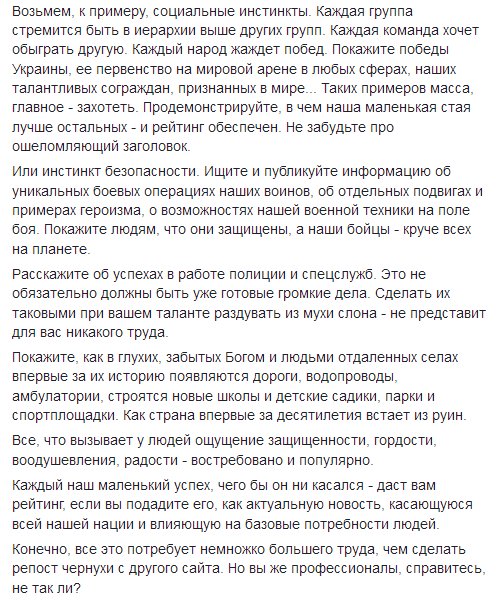 Возьмем, к примеру, социальные инстинкты. Каждая группа стремится быть в иерархии выше других групп. Каждая команда хочет обыграть другую. Каждый народ жаждет побед. Покажите победы Украины, ее первенство на мировой арене в любых сферах, наших талантливых сограждан, признанных в мире... Таких примеров масса, главное - захотеть. Продемонстрируйте, в чем наша маленькая стая лучше остальных - и рейтинг обеспечен. Не забудьте про ошеломляющий заголовок.

Или инстинкт безопасности. Ищите и публикуйте информацию об уникальных боевых операциях наших воинов, об отдельных подвигах и примерах героизма, о возможностях нашей военной техники на поле боя. Покажите людям, что они защищены, а наши бойцы - круче всех на планете.

Расскажите об успехах в работе полиции и спецслужб. Это не обязательно должны быть уже готовые громкие дела. Сделать их таковыми при вашем таланте раздувать из мухи слона - не представит для вас никакого труда.

Покажите, как в глухих, забытых Богом и людьми отдаленных селах впервые за их историю появляются дороги, водопроводы, амбулатории, строятся новые школы и детские садики, парки и спортплощадки. Как страна впервые за десятилетия встает из руин.

Все, что вызывает у людей ощущение защищенности, гордости, воодушевления, радости - востребовано и популярно.

Каждый наш маленький успех, чего бы он ни касался - даст вам рейтинг, если вы подадите его, как актуальную новость, касающуюся всей нашей нации и влияющую на базовые потребности людей.

Конечно, все это потребует немножко большего труда, чем сделать репост чернухи с другого сайта. Но вы же профессионалы, справитесь, не так ли?